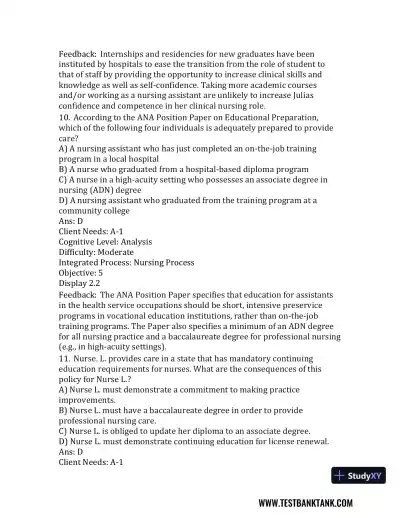 Feedback: Internships and residencies for new graduates have been instituted by hospitals to ease the transition from the role of student to that of staff by providing the opportunity to increase clinical skills and knowledge as well as self-confidence. Taking more academic courses and/or working as a nursing assistant are unlikely to increase Julias confidence and competence in her clinical nursing role.
10. According to the ANA Position Paper on Educational Preparation, which of the following four individuals is adequately prepared to provide care?
A) A nursing assistant who has just completed an on-the-job training program in a local hospital
B) A nurse who graduated from a hospital-based diploma program
C) A nurse in a high-acuity setting who possesses an associate degree in nursing (ADN) degree
D) A nursing assistant who graduated from the training program at a community college
Ans: D
Client Needs: A-1
Cognitive Level: Analysis
Difficulty: Moderate
Integrated Process: Nursing Process
Objective: 5
Display 2.2
Feedback: The ANA Position Paper specifies that education for assistants in the health service occupations should be short, intensive preservice programs in vocational education institutions, rather than on-the-job training programs. The Paper also specifies a minimum of an ADN degree for all nursing practice and a baccalaureate degree for professional nursing (e.g., in high-acuity settings).
11. Nurse. L. provides care in a state that has mandatory continuing education requirements for nurses. What are the consequences of this policy for Nurse L.?
A) Nurse L. must demonstrate a commitment to making practice improvements.
B) Nurse L. must have a baccalaureate degree in order to provide professional nursing care.
C) Nurse L. is obliged to update her diploma to an associate degree.
D) Nurse L. must demonstrate continuing education for license renewal.
Ans: D
Client Needs: A-1

StudyXY

WWW.TESTBANKTANK.COM